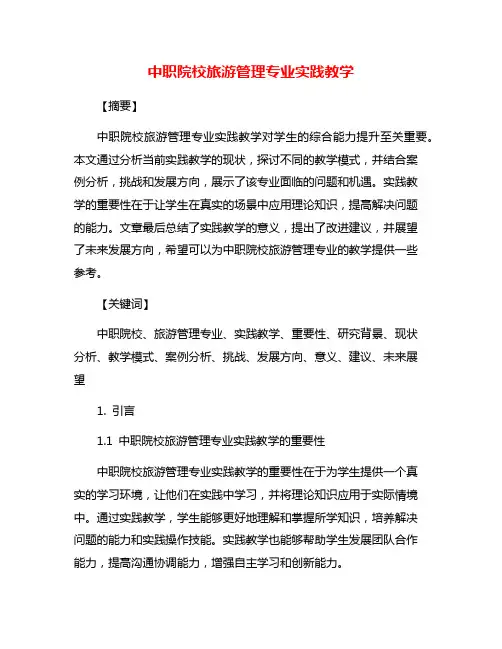 中职院校旅游管理专业实践教学

【摘要】

中职院校旅游管理专业实践教学对学生的综合能力提升至关重要。本文通过分析当前实践教学的现状，探讨不同的教学模式，并结合案例分析，挑战和发展方向，展示了该专业面临的问题和机遇。实践教学的重要性在于让学生在真实的场景中应用理论知识，提高解决问题的能力。文章最后总结了实践教学的意义，提出了改进建议，并展望了未来发展方向，希望可以为中职院校旅游管理专业的教学提供一些参考。

【关键词】

中职院校、旅游管理专业、实践教学、重要性、研究背景、现状分析、教学模式、案例分析、挑战、发展方向、意义、建议、未来展望

1. 引言

1.1 中职院校旅游管理专业实践教学的重要性

中职院校旅游管理专业实践教学的重要性在于为学生提供一个真实的学习环境，让他们在实践中学习，并将理论知识应用于实际情境中。通过实践教学，学生能够更好地理解和掌握所学知识，培养解决问题的能力和实践操作技能。实践教学也能够帮助学生发展团队合作能力，提高沟通协调能力，增强自主学习和创新能力。